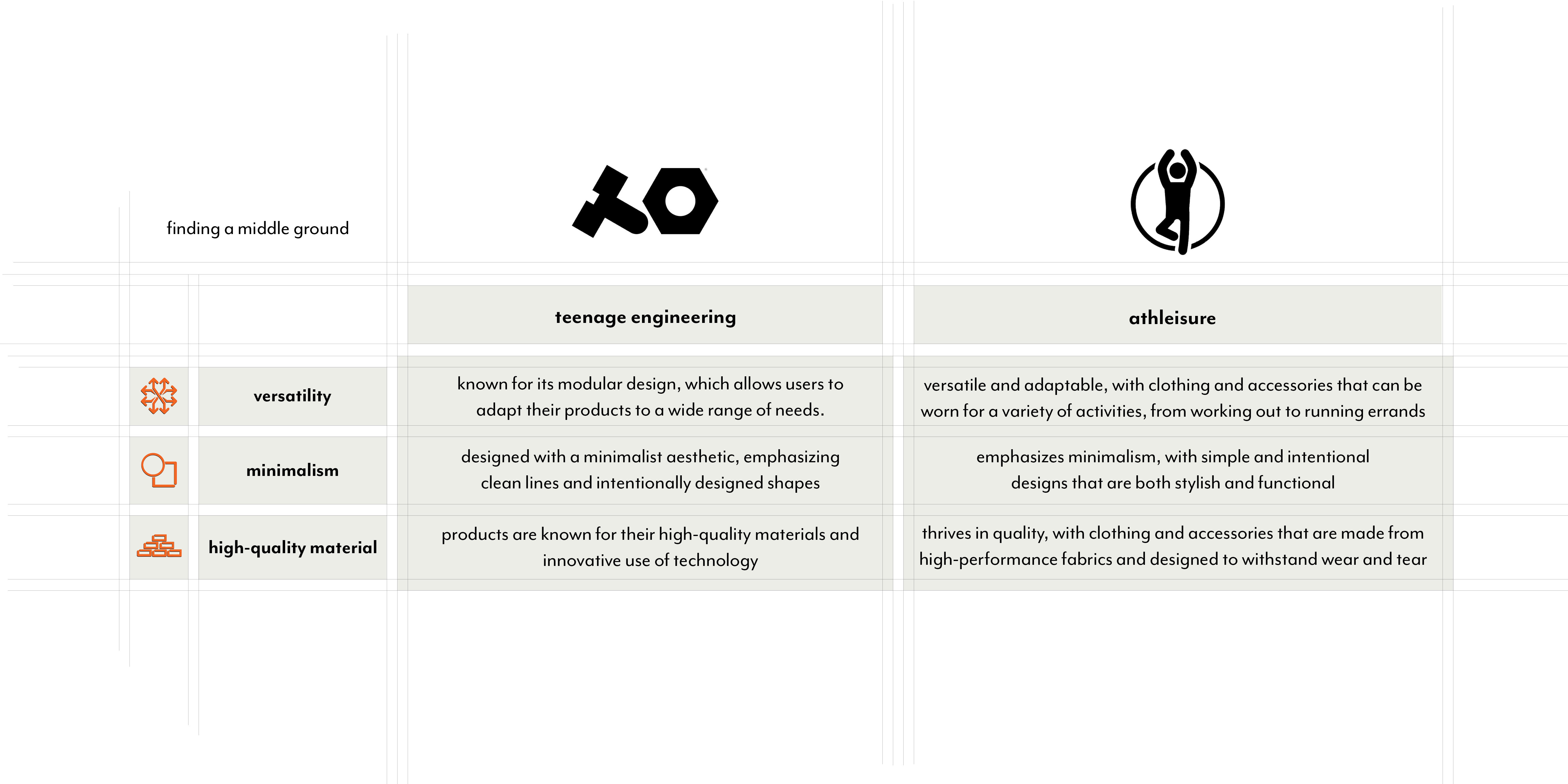 finding a middle ground

| | teenage engineering | athleisure |
|---|---|---|
| versatility | known for its modular design, which allows users to adapt their products to a wide range of needs. | versatile and adaptable, with clothing and accessories that can be worn for a variety of activities, from working out to running errands |
| minimalism | designed with a minimalist aesthetic, emphasizing clean lines and intentionally designed shapes | emphasizes minimalism, with simple and intentional designs that are both stylish and functional |
| high-quality material | products are known for their high-quality materials and innovative use of technology | thrives in quality, with clothing and accessories that are made from high-performance fabrics and designed to withstand wear and tear |